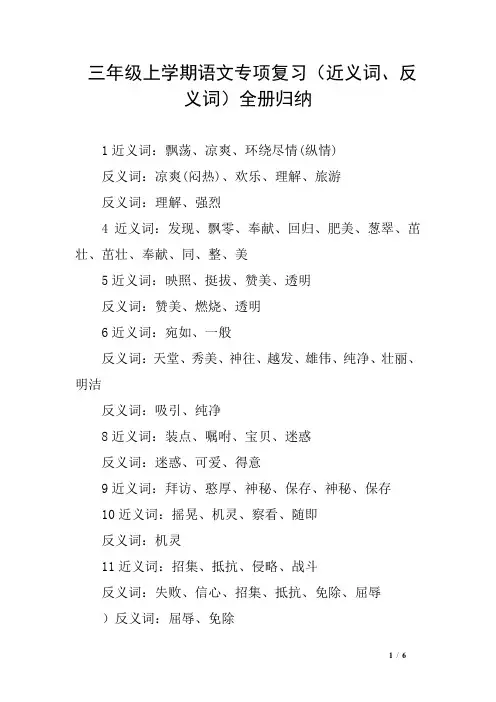 三年级上学期语文专项复习（近义词、反义词）全册归纳

1近义词：飘荡、凉爽、环绕尽情(纵情)

反义词：凉爽(闷热)、欢乐、理解、旅游

反义词：理解、强烈

4 近义词：发现、飘零、奉献、回归、肥美、葱翠、茁壮、茁壮、奉献、同、整、美

5近义词：映照、挺拔、赞美、透明

反义词：赞美、燃烧、透明

6近义词：宛如、一般

反义词：天堂、秀美、神往、越发、雄伟、纯净、壮丽、明洁

反义词：吸引、纯净

8近义词：装点、嘱咐、宝贝、迷惑

反义词：迷惑、可爱、得意

9近义词：拜访、憨厚、神秘、保存、神秘、保存

10近义词：摇晃、机灵、察看、随即

反义词：机灵

11近义词：招集、抵抗、侵略、战斗

反义词：失败、信心、招集、抵抗、免除、屈辱

）反义词：屈辱、免除

1 / 6